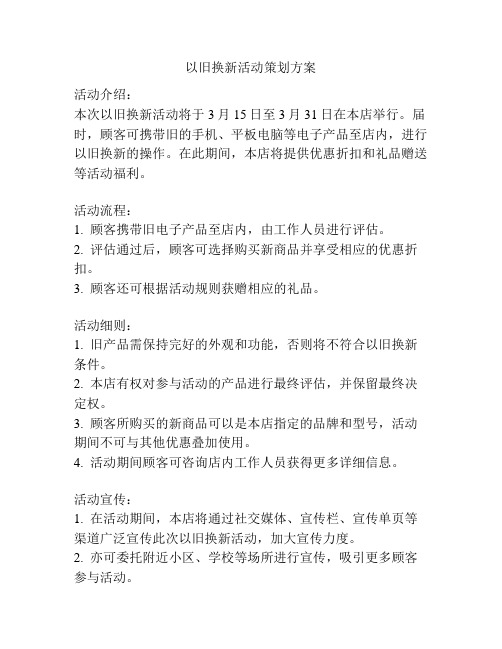 以旧换新活动策划方案

活动介绍：
本次以旧换新活动将于 3 月 15 日至 3 月 31 日在本店举行。届时，顾客可携带旧的手机、平板电脑等电子产品至店内，进行以旧换新的操作。在此期间，本店将提供优惠折扣和礼品赠送等活动福利。

活动流程：
1. 顾客携带旧电子产品至店内，由工作人员进行评估。
2. 评估通过后，顾客可选择购买新商品并享受相应的优惠折扣。
3. 顾客还可根据活动规则获赠相应的礼品。

活动细则：
1. 旧产品需保持完好的外观和功能，否则将不符合以旧换新条件。
2. 本店有权对参与活动的产品进行最终评估，并保留最终决定权。
3. 顾客所购买的新商品可以是本店指定的品牌和型号，活动期间不可与其他优惠叠加使用。
4. 活动期间顾客可咨询店内工作人员获得更多详细信息。

活动宣传：
1. 在活动期间，本店将通过社交媒体、宣传栏、宣传单页等渠道广泛宣传此次以旧换新活动，加大宣传力度。
2. 亦可委托附近小区、学校等场所进行宣传，吸引更多顾客参与活动。